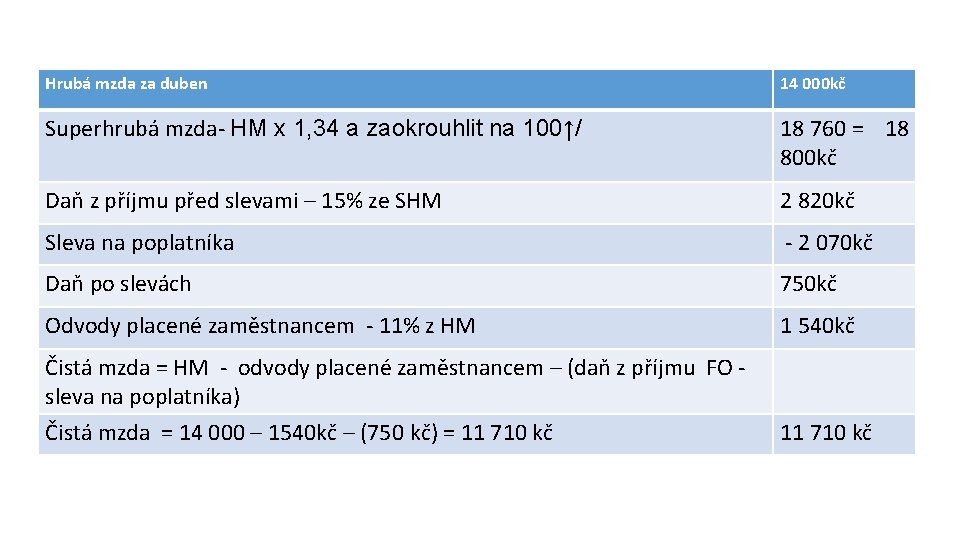 | Hrubá mzda za duben | 14 000kč |
|---|---|
| Superhrubá mzda- HM x 1,34 a zaokrouhlit na 100↑/ | 18 760 = 18 800kč |
| Daň z příjmu před slevami – 15% ze SHM | 2 820kč |
| Sleva na poplatníka | - 2 070kč |
| Daň po slevách | 750kč |
| Odvody placené zaměstnancem - 11% z HM | 1 540kč |
| Čistá mzda = HM - odvody placené zaměstnancem – (daň z příjmu FO - sleva na poplatníka) | |
| Čistá mzda = 14 000 – 1540kč – (750 kč) = 11 710 kč | 11 710 kč |